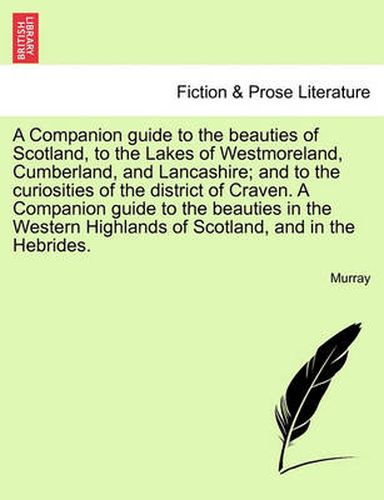 BRITISH LIBRARY

Fiction & Prose Literature

A Companion guide to the beauties of Scotland, to the Lakes of Westmoreland, Cumberland, and Lancashire; and to the curiosities of the district of Craven. A Companion guide to the beauties in the Western Highlands of Scotland, and in the Hebrides.

Murray